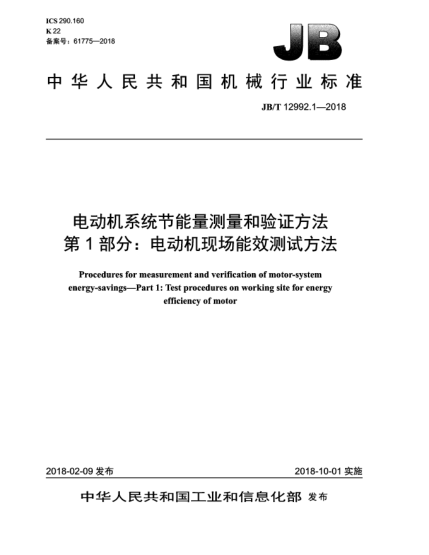 ICS 290.160
K 22
备案号：61775—2018

JB

中华人民共和国机械行业标准

JB/T 12992.1—2018

电动机系统节能量测量和验证方法
第1部分：电动机现场能效测试方法

Procedures for measurement and verification of motor-system energy-savings—Part 1: Test procedures on working site for energy efficiency of motor

2018-02-09 发布

2018-10-01 实施

中华人民共和国工业和信息化部 发布